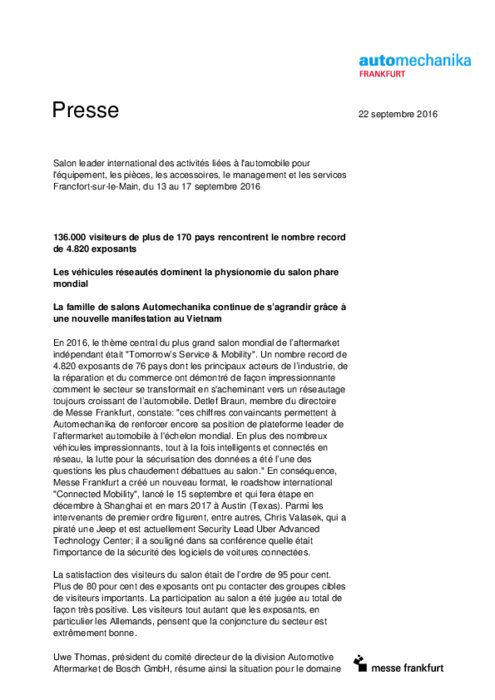 automechanika
FRANKFURT

Presse

22 septembre 2016

Salon leader international des activités liées à l'automobile pour l'équipement, les pièces, les accessoires, le management et les services
Francfort-sur-le-Main, du 13 au 17 septembre 2016

136.000 visiteurs de plus de 170 pays rencontrent le nombre record de 4.820 exposants

Les véhicules réseautés dominent la physionomie du salon phare mondial

La famille de salons Automechanika continue de s'agrandir grâce à une nouvelle manifestation au Vietnam

En 2016, le thème central du plus grand salon mondial de l'aftermarket indépendant était "Tomorrow's Service & Mobility". Un nombre record de 4.820 exposants de 76 pays dont les principaux acteurs de l'industrie, de la réparation et du commerce ont démontré de façon impressionnante comment le secteur se transformait en s'acheminant vers un réseautage toujours croissant de l'automobile. Detlef Braun, membre du directoire de Messe Frankfurt, constate: "ces chiffres convaincants permettent à Automechanika de renforcer encore sa position de plateforme leader de l'aftermarket automobile à l'échelon mondial. En plus des nombreux véhicules impressionnants, tout à la fois intelligents et connectés en réseau, la lutte pour la sécurisation des données a été l'une des questions les plus chaudement débattues au salon." En conséquence, Messe Frankfurt a créé un nouveau format, le roadshow international "Connected Mobility", lancé le 15 septembre et qui fera étape en décembre à Shanghai et en mars 2017 à Austin (Texas). Parmi les intervenants de premier ordre figurent, entre autres, Chris Valasek, qui a piraté une Jeep et est actuellement Security Lead Uber Advanced Technology Center; il a souligné dans sa conférence quelle était l'importance de la sécurité des logiciels de voitures connectées.

La satisfaction des visiteurs du salon était de l'ordre de 95 pour cent. Plus de 80 pour cent des exposants ont pu contacter des groupes cibles de visiteurs importants. La participation au salon a été jugée au total de façon très positive. Les visiteurs tout autant que les exposants, en particulier les Allemands, pensent que la conjoncture du secteur est extrêmement bonne.

Uwe Thomas, président du comité directeur de la division Automotive Aftermarket de Bosch GmbH, résume ainsi la situation pour le domaine

messe frankfurt